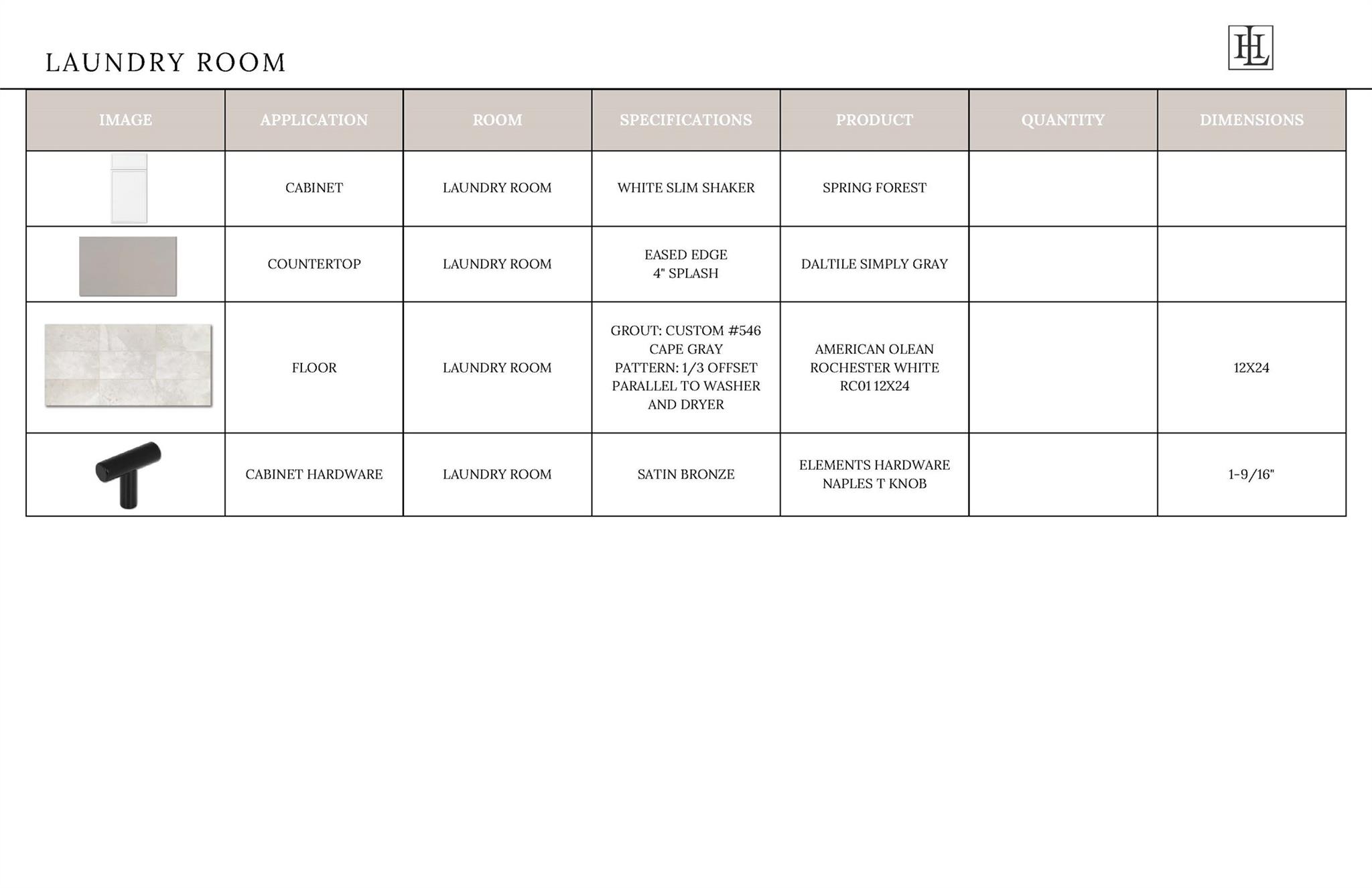 LAUNDRY ROOM

HL

| IMAGE | APPLICATION | ROOM | SPECIFICATIONS | PRODUCT | QUANTITY | DIMENSIONS |
|---|---|---|---|---|---|---|
|  | CABINET | LAUNDRY ROOM | WHITE SLIM SHAKER | SPRING FOREST |  |  |
|  | COUNTERTOP | LAUNDRY ROOM | EASED EDGE 4" SPLASH | DALTILE SIMPLY GRAY |  |  |
|  | FLOOR | LAUNDRY ROOM | GROUT: CUSTOM #546 CAPE GRAY PATTERN: 1/3 OFFSET PARALLEL TO WASHER AND DRYER | AMERICAN OLEAN ROCHESTER WHITE RC01 12X24 |  | 12X24 |
|  | CABINET HARDWARE | LAUNDRY ROOM | SATIN BRONZE | ELEMENTS HARDWARE NAPLES T KNOB |  | 1-9/16" |